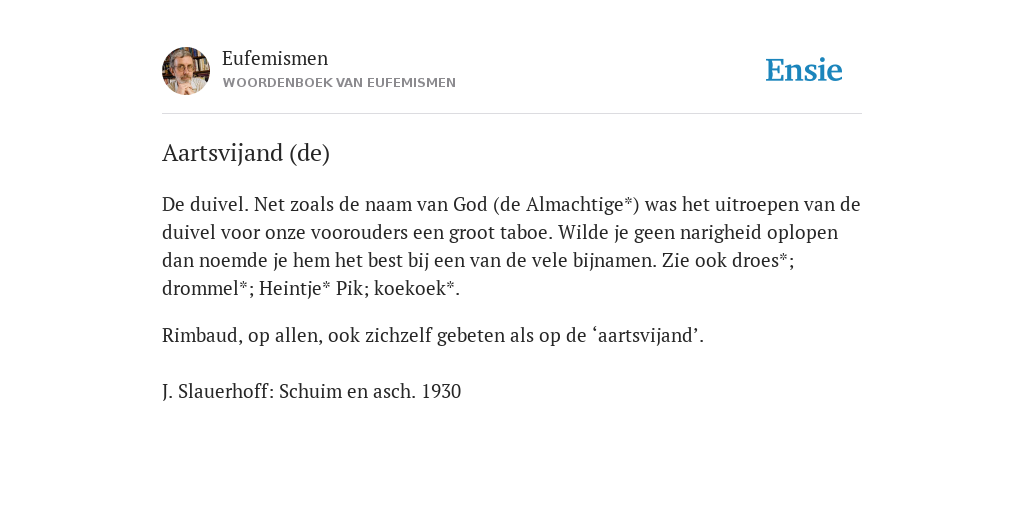 Eufemismen
WOORDENBOEK VAN EUFEMISMEN

Ensie

Aartsvijand (de)

De duivel. Net zoals de naam van God (de Almachtige*) was het uitroepen van de duivel voor onze voorouders een groot taboe. Wilde je geen narigheid oplopen dan noemde je hem het best bij een van de vele bijnamen. Zie ook droes*; drommel*; Heintje* Pik; koekoek*.

Rimbaud, op allen, ook zichzelf gebeten als op de ‘aartsvijand’.

J. Slauerhoff: Schuim en asch. 1930